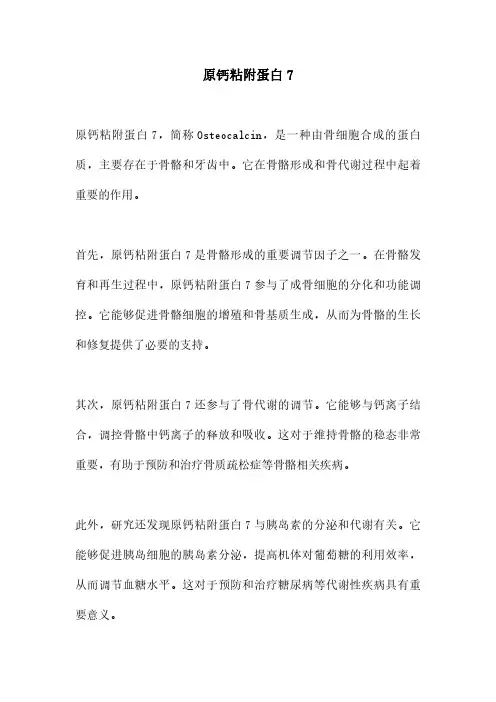 原钙粘附蛋白 7

原钙粘附蛋白 7，简称 Osteocalcin，是一种由骨细胞合成的蛋白质，主要存在于骨骼和牙齿中。它在骨骼形成和骨代谢过程中起着重要的作用。

首先，原钙粘附蛋白 7 是骨骼形成的重要调节因子之一。在骨骼发育和再生过程中，原钙粘附蛋白 7 参与了成骨细胞的分化和功能调控。它能够促进骨骼细胞的增殖和骨基质生成，从而为骨骼的生长和修复提供了必要的支持。

其次，原钙粘附蛋白 7 还参与了骨代谢的调节。它能够与钙离子结合，调控骨骼中钙离子的释放和吸收。这对于维持骨骼的稳态非常重要，有助于预防和治疗骨质疏松症等骨骼相关疾病。

此外，研究还发现原钙粘附蛋白 7 与胰岛素的分泌和代谢有关。它能够促进胰岛细胞的胰岛素分泌，提高机体对葡萄糖的利用效率，从而调节血糖水平。这对于预防和治疗糖尿病等代谢性疾病具有重要意义。